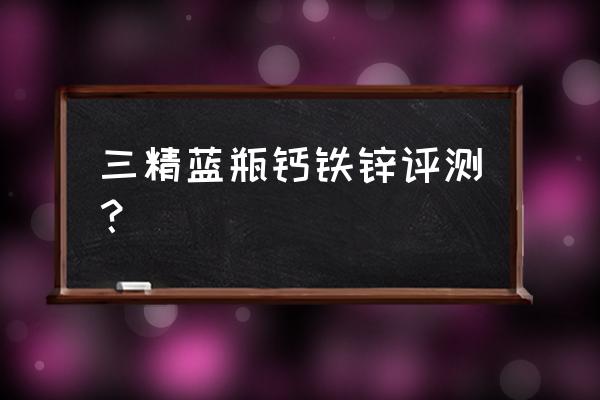 三精蓝瓶钙铁锌评测？